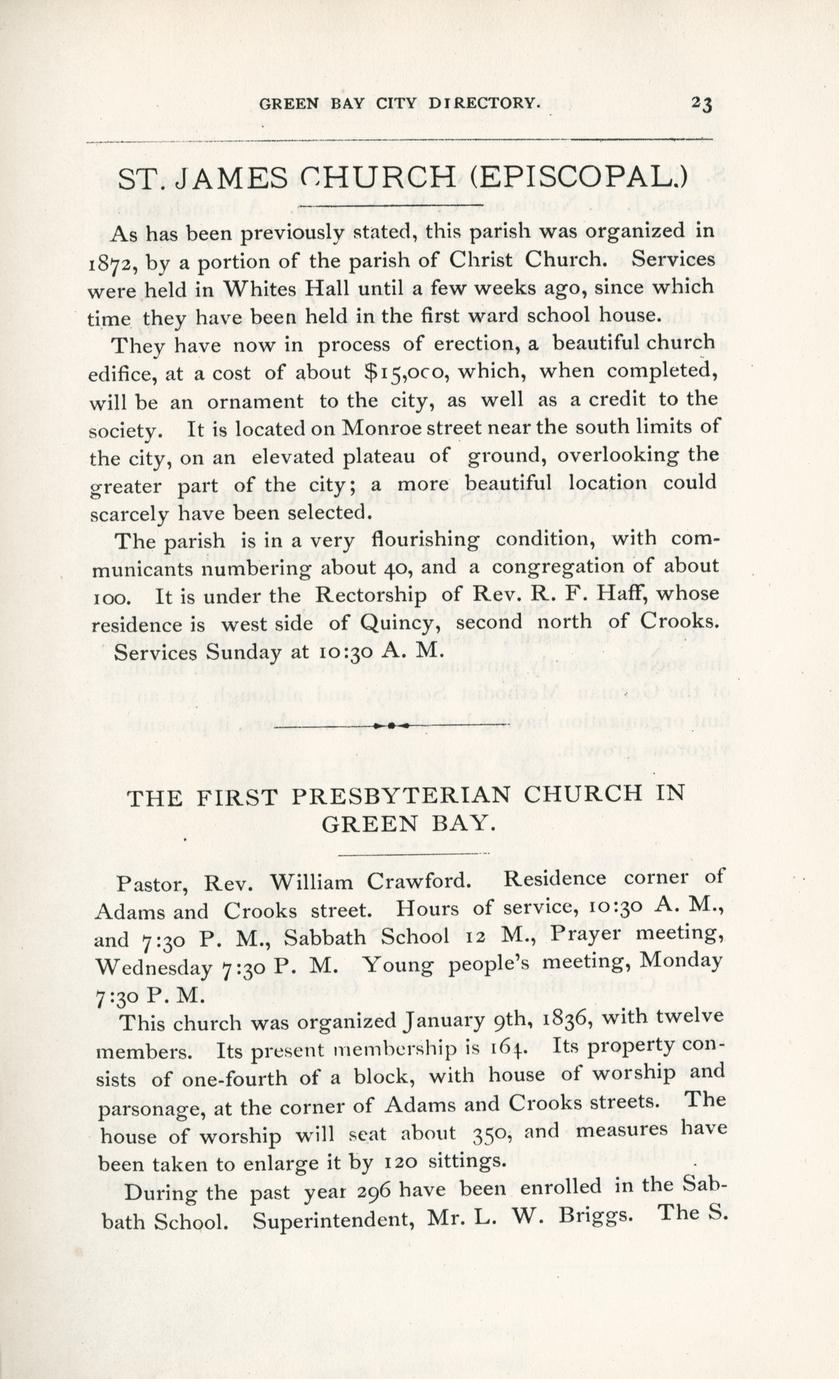 GREEN BAY CITY DIRECTORY. 23

ST. JAMES CHURCH (EPISCOPAL.)

As has been previously stated, this parish was organized in 1872, by a portion of the parish of Christ Church. Services were held in Whites Hall until a few weeks ago, since which time they have been held in the first ward school house.

They have now in process of erection, a beautiful church edifice, at a cost of about $15,000, which, when completed, will be an ornament to the city, as well as a credit to the society. It is located on Monroe street near the south limits of the city, on an elevated plateau of ground, overlooking the greater part of the city; a more beautiful location could scarcely have been selected.

The parish is in a very flourishing condition, with communicants numbering about 40, and a congregation of about 100. It is under the Rectorship of Rev. R. F. Haff, whose residence is west side of Quincy, second north of Crooks.

Services Sunday at 10:30 A. M.

THE FIRST PRESBYTERIAN CHURCH IN GREEN BAY.

Pastor, Rev. William Crawford. Residence corner of Adams and Crooks street. Hours of service, 10:30 A. M., and 7:30 P. M., Sabbath School 12 M., Prayer meeting, Wednesday 7:30 P. M. Young people's meeting, Monday 7:30 P. M.

This church was organized January 9th, 1836, with twelve members. Its present membership is 164. Its property consists of one-fourth of a block, with house of worship and parsonage, at the corner of Adams and Crooks streets. The house of worship will seat about 350, and measures have been taken to enlarge it by 120 sittings.

During the past year 296 have been enrolled in the Sabbath School. Superintendent, Mr. L. W. Briggs. The S.